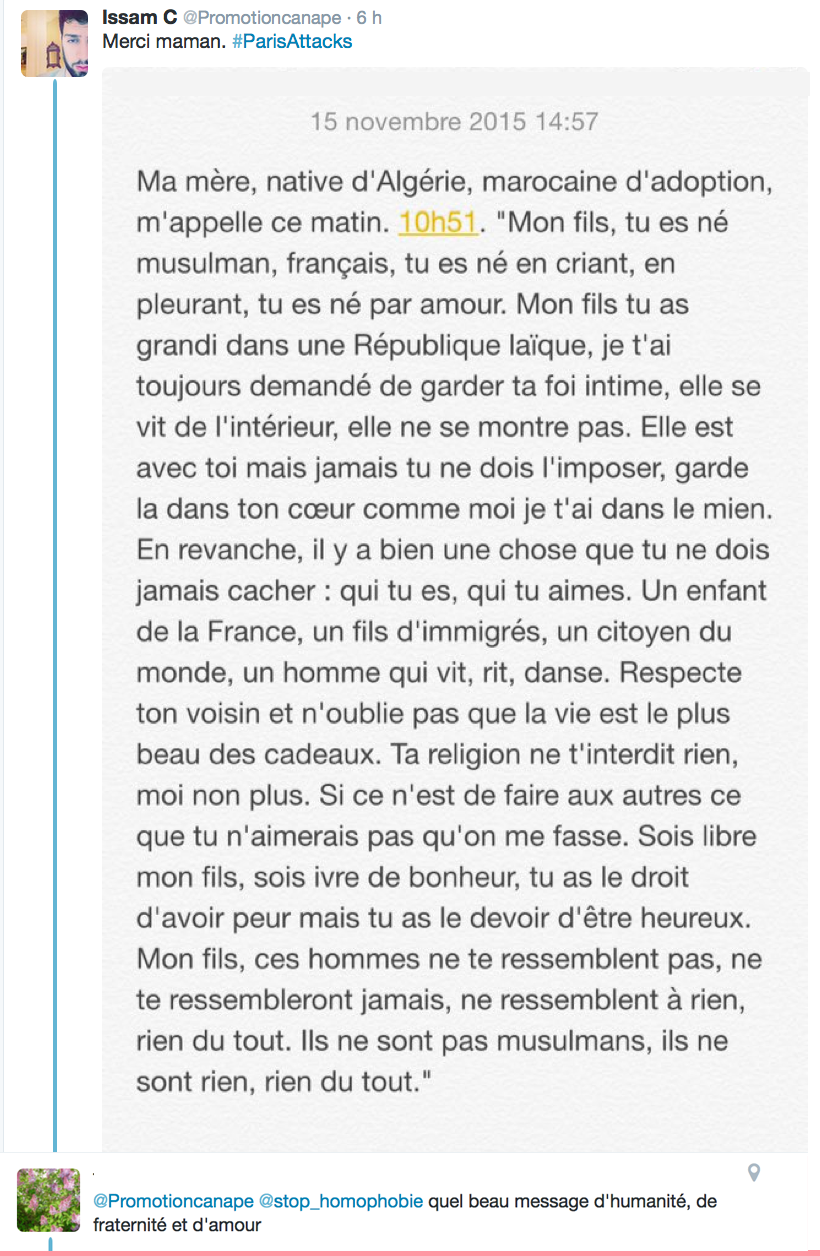 Issam C @Promotioncanape · 6 h
Merci maman. #ParisAttacks

15 novembre 2015 14:57

Ma mère, native d'Algérie, marocaine d'adoption, m'appelle ce matin. 10h51. "Mon fils, tu es né musulman, français, tu es né en criant, en pleurant, tu es né par amour. Mon fils tu as grandi dans une République laïque, je t'ai toujours demandé de garder ta foi intime, elle se vit de l'intérieur, elle ne se montre pas. Elle est avec toi mais jamais tu ne dois l'imposer, garde la dans ton cœur comme moi je t'ai dans le mien. En revanche, il y a bien une chose que tu ne dois jamais cacher : qui tu es, qui tu aimes. Un enfant de la France, un fils d'immigrés, un citoyen du monde, un homme qui vit, rit, danse. Respecte ton voisin et n'oublie pas que la vie est le plus beau des cadeaux. Ta religion ne t'interdit rien, moi non plus. Si ce n'est de faire aux autres ce que tu n'aimerais pas qu'on me fasse. Sois libre mon fils, sois ivre de bonheur, tu as le droit d'avoir peur mais tu as le devoir d'être heureux. Mon fils, ces hommes ne te ressemblent pas, ne te ressembleront jamais, ne ressemblent à rien, rien du tout. Ils ne sont pas musulmans, ils ne sont rien, rien du tout."

@Promotioncanape @stop_homophobie quel beau message d'humanité, de fraternité et d'amour